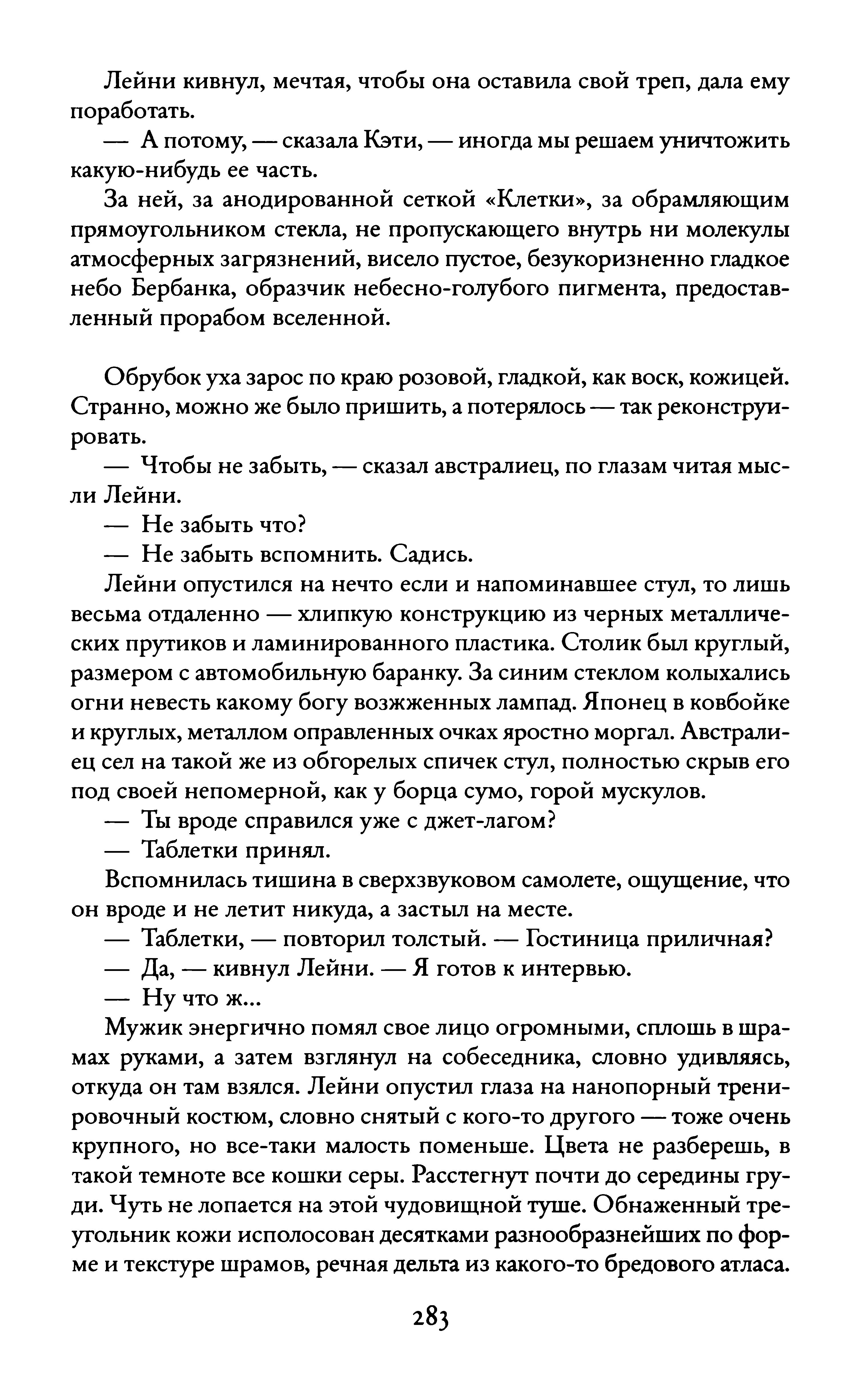 Лейни кивнул, мечтая, чтобы она оставила свой треп, дала ему поработать.

— А потому, — сказала Кэти, — иногда мы решаем уничтожить какую-нибудь ее часть.

За ней, за анодированной сеткой «Клетки», за обрамляющим прямоугольником стекла, не пропускающего внутрь ни молекулы атмосферных загрязнений, висело пустое, безукоризненно гладкое небо Бербанка, образчик небесно-голубого пигмента, предоставленный прорабом вселенной.

Обрубок уха зарос по краю розовой, гладкой, как воск, кожицей. Странно, можно же было пришить, а потерялось — так реконструировать.

— Чтобы не забыть, — сказал австралиец, по глазам читая мысли Лейни.

— Не забыть что?

— Не забыть вспомнить. Садись.

Лейни опустился на нечто если и напоминавшее стул, то лишь весьма отдаленно — хлипкую конструкцию из черных металлических прутиков и ламинированного пластика. Столик был круглый, размером с автомобильную баранку. За синим стеклом колыхались огни невесть какому богу возжженных лампад. Японец в ковбойке и круглых, металлом оправленных очках яростно моргал. Австралиец сел на такой же из обгорелых спичек стул, полностью скрыв его под своей непомерной, как у борца сумо, горой мускулов.

— Ты вроде справился уже с джет-лагом?

— Таблетки принял.

Вспомнилась тишина в сверхзвуковом самолете, ощущение, что он вроде и не летит никуда, а застыл на месте.

— Таблетки, — повторил толстый. — Гостиница приличная?

— Да, — кивнул Лейни. — Я готов к интервью.

— Ну что ж...

Мужик энергично помял свое лицо огромными, сплошь в шрамах руками, а затем взглянул на собеседника, словно удивляясь, откуда он там взялся. Лейни опустил глаза на нанопорный тренировочный костюм, словно снятый с кого-то другого — тоже очень крупного, но все-таки малость поменьше. Цвета не разберешь, в такой темноте все кошки серы. Расстегнут почти до середины груди. Чуть не лопается на этой чудовищной туше. Обнаженный треугольник кожи исполосован десятками разнообразнейших по форме и текстуре шрамов, речная дельта из какого-то бредового атласа.

283